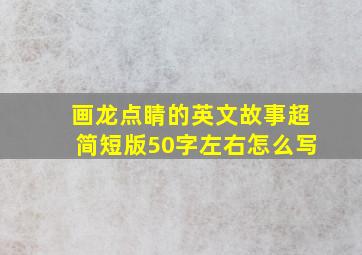 画龙点睛的英文故事超简短版50字左右怎么写